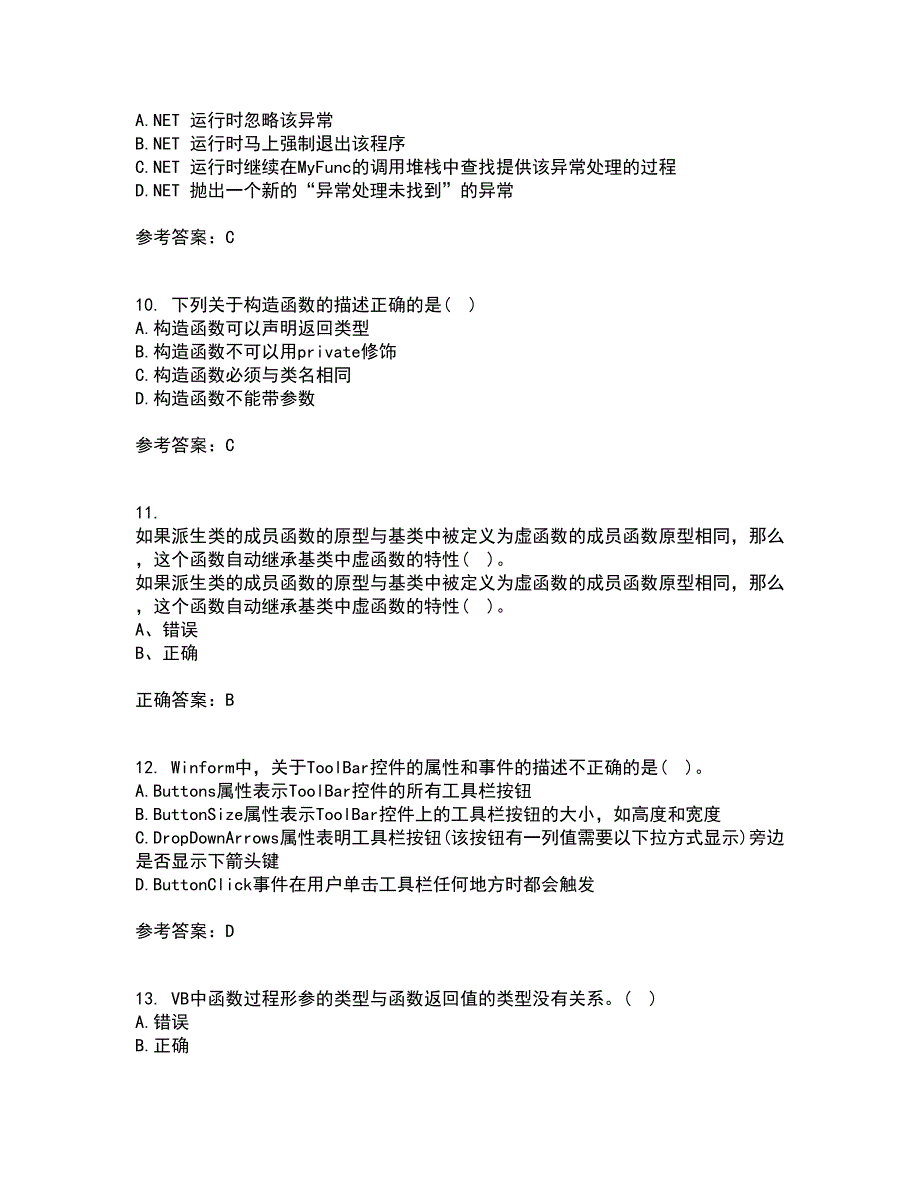 A.NET 运行时忽略该异常
B.NET 运行时马上强制退出该程序
C.NET 运行时继续在MyFunc的调用堆栈中查找提供该异常处理的过程
D.NET 抛出一个新的“异常处理未找到”的异常

参考答案：C

10. 下列关于构造函数的描述正确的是( )
A.构造函数可以声明返回类型
B.构造函数不可以用private修饰
C.构造函数必须与类名相同
D.构造函数不能带参数

参考答案：C

11.
如果派生类的成员函数的原型与基类中被定义为虚函数的成员函数原型相同，那么，这个函数自动继承基类中虚函数的特性( )。
如果派生类的成员函数的原型与基类中被定义为虚函数的成员函数原型相同，那么，这个函数自动继承基类中虚函数的特性( )。
A、错误
B、正确

正确答案：B

12. Winform中，关于ToolBar控件的属性和事件的描述不正确的是( )。
A.Buttons属性表示ToolBar控件的所有工具栏按钮
B.ButtonSize属性表示ToolBar控件上的工具栏按钮的大小，如高度和宽度
C.DropDownArrows属性表明工具栏按钮(该按钮有一列值需要以下拉方式显示)旁边是否显示下箭头键
D.ButtonClick事件在用户单击工具栏任何地方时都会触发

参考答案：D

13. VB中函数过程形参的类型与函数返回值的类型没有关系。( )
A.错误
B.正确